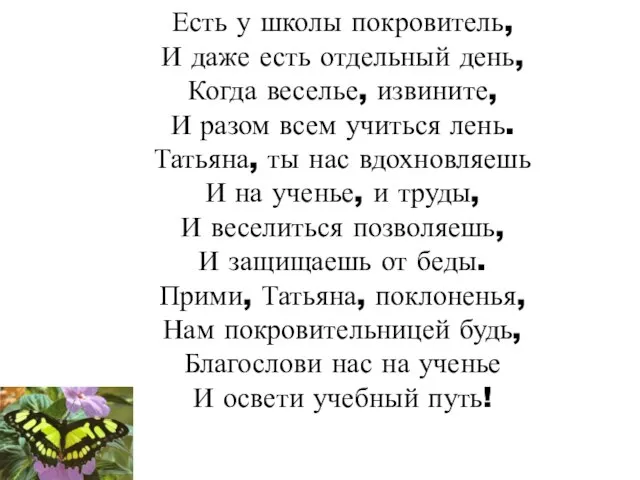 Есть у школы покровитель,
И даже есть отдельный день,
Когда веселье, извините,
И разом всем учиться лень.
Татьяна, ты нас вдохновляешь
И на ученье, и труды,
И веселиться позволяешь,
И защищаешь от беды.
Прими, Татьяна, поклоненья,
Нам покровительницей будь,
Благослови нас на ученье
И освети учебный путь!